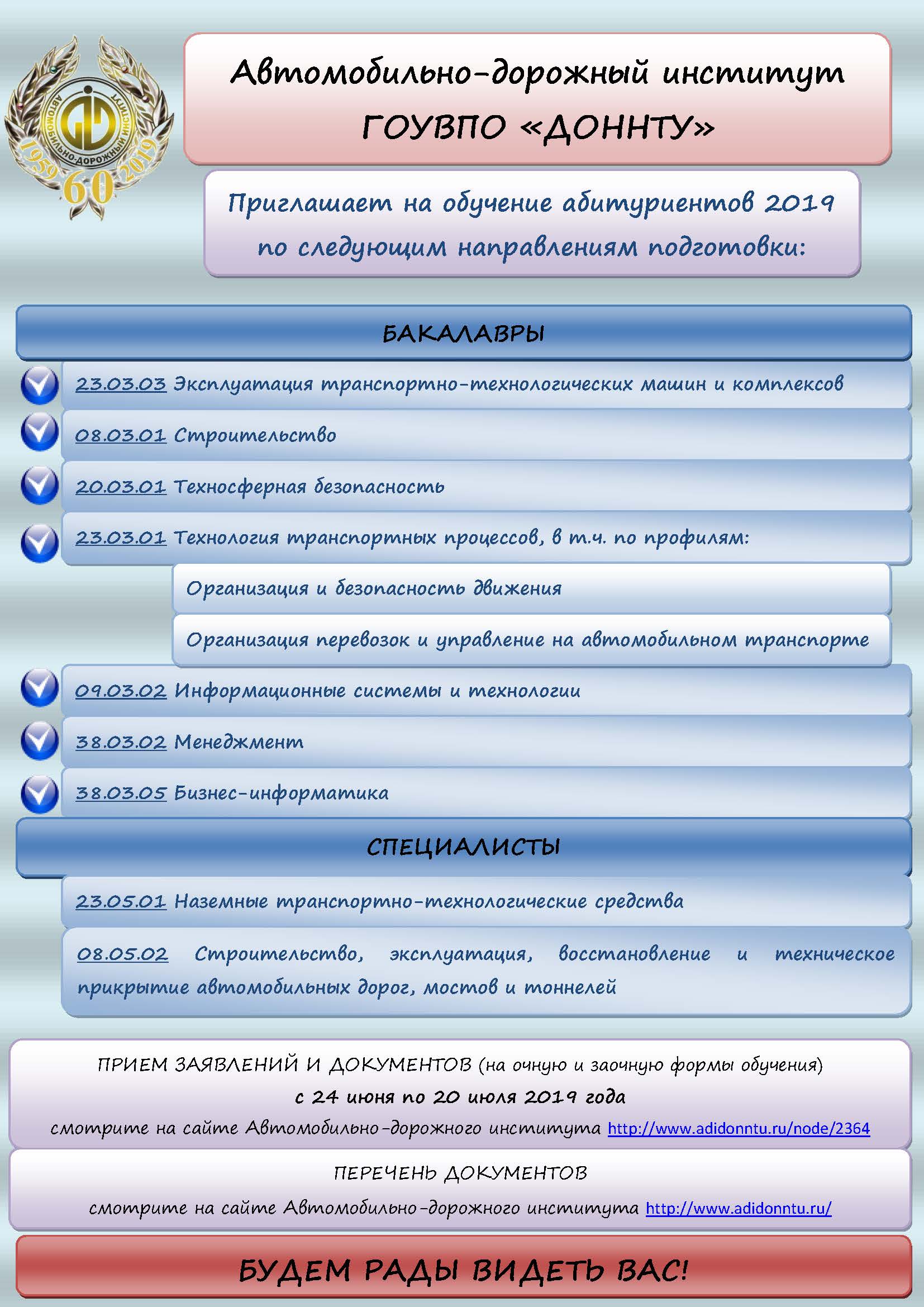 АВТОМОБИЛЬНО-ДОРОЖНЫЙ ИНСТИТУТ
1959 60 2019

Автомобильно-дорожный институт ГОУВПО «ДОННТУ»

Приглашает на обучение абитуриентов 2019 по следующим направлениям подготовки:

БАКАЛАВРЫ

23.03.03 Эксплуатация транспортно-технологических машин и комплексов

08.03.01 Строительство

20.03.01 Техносферная безопасность

23.03.01 Технология транспортных процессов, в т.ч. по профилям:

Организация и безопасность движения

Организация перевозок и управление на автомобильном транспорте

09.03.02 Информационные системы и технологии

38.03.02 Менеджмент

38.03.05 Бизнес-информатика

СПЕЦИАЛИСТЫ

23.05.01 Наземные транспортно-технологические средства

08.05.02 Строительство, эксплуатация, восстановление и техническое прикрытие автомобильных дорог, мостов и тоннелей

ПРИЕМ ЗАЯВЛЕНИЙ И ДОКУМЕНТОВ (на очную и заочную формы обучения)
с 24 июня по 20 июля 2019 года
смотрите на сайте Автомобильно-дорожного института http://www.adidonntu.ru/node/2364

ПЕРЕЧЕНЬ ДОКУМЕНТОВ
смотрите на сайте Автомобильно-дорожного института http://www.adidonntu.ru/

БУДЕМ РАДЫ ВИДЕТЬ ВАС!